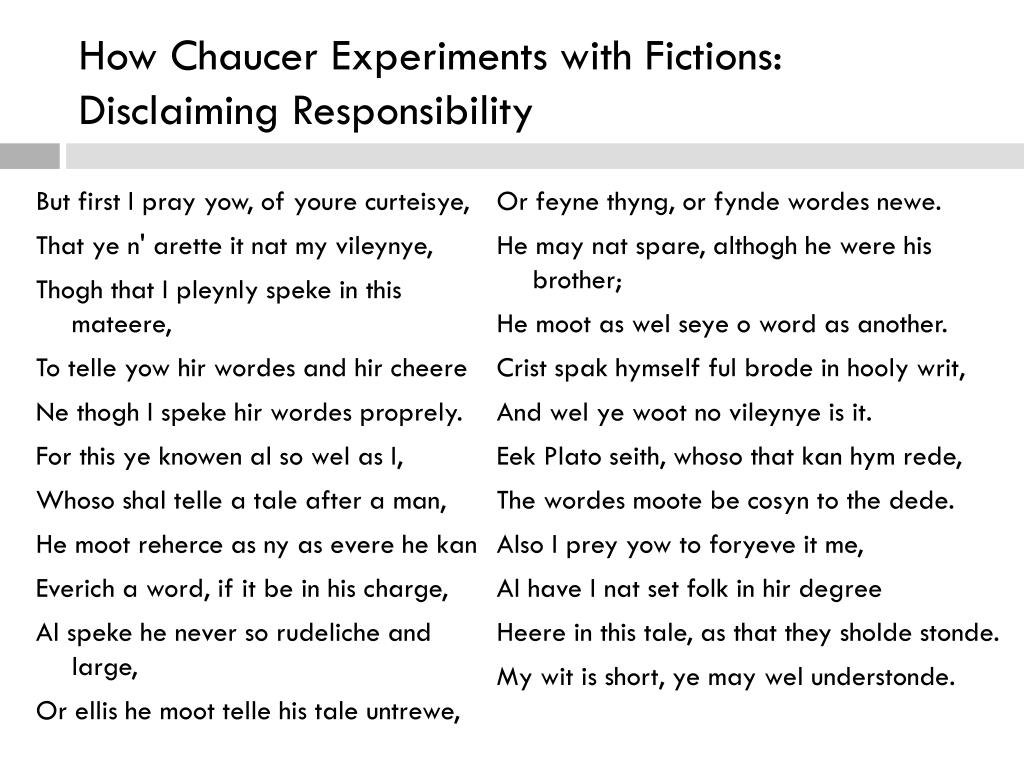 How Chaucer Experiments with Fictions: Disclaiming Responsibility

But first I pray yow, of youre curteisye,

That ye n' arette it nat my vileynye,

Thogh that I pleynly speke in this mateere,

To telle yow hir wordes and hir cheere

Ne thogh I speke hir wordes proprely.

For this ye knowen al so wel as I,

Whoso shal telle a tale after a man,

He moot reherce as ny as evere he kan

Everich a word, if it be in his charge,

Al speke he never so rudeliche and large,

Or ellis he moot telle his tale untrewe,

Or feyne thyng, or fynde wordes newe.

He may nat spare, althogh he were his brother;

He moot as wel seye o word as another.

Crist spak hymself ful brode in hooly writ,

And wel ye woot no vileynye is it.

Eek Plato seith, whoso that kan hym rede,

The wordes moote be cosyn to the dede.

Also I prey yow to foryeve it me,

Al have I nat set folk in hir degree

Heere in this tale, as that they sholde stonde.

My wit is short, ye may wel understonde.